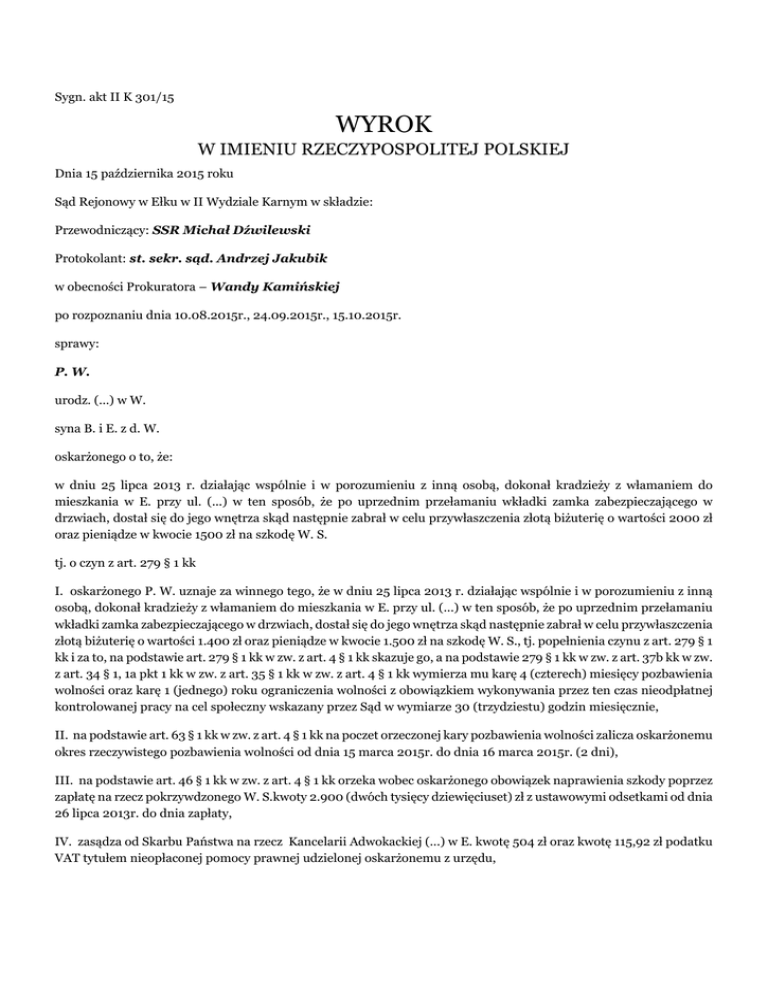 Sygn. akt II K 301/15

WYROK
W IMIENIU RZECZYPOSPOLITEJ POLSKIEJ

Dnia 15 października 2015 roku

Sąd Rejonowy w Ełku w II Wydziale Karnym w składzie:

Przewodniczący: SSR Michał Dźwilewski

Protokolant: st. sekr. sąd. Andrzej Jakubik

w obecności Prokuratora – Wandy Kamińskiej

po rozpoznaniu dnia 10.08.2015r., 24.09.2015r., 15.10.2015r.

sprawy:

P. W.

urodz. (...) w W.

syna B. i E. z d. W.

oskarżonego o to, że:

w dniu 25 lipca 2013 r. działając wspólnie i w porozumieniu z inną osobą, dokonał kradzieży z włamaniem do mieszkania w E. przy ul. (...) w ten sposób, że po uprzednim przełamaniu wkładki zamka zabezpieczającego w drzwiach, dostał się do jego wnętrza skąd następnie zabrał w celu przywłaszczenia złotą biżuterię o wartości 2000 zł oraz pieniądze w kwocie 1500 zł na szkodę W. S.

tj. o czyn z art. 279 § 1 kk

I. oskarżonego P. W. uznaje za winnego tego, że w dniu 25 lipca 2013 r. działając wspólnie i w porozumieniu z inną osobą, dokonał kradzieży z włamaniem do mieszkania w E. przy ul. (...) w ten sposób, że po uprzednim przełamaniu wkładki zamka zabezpieczającego w drzwiach, dostał się do jego wnętrza skąd następnie zabrał w celu przywłaszczenia złotą biżuterię o wartości 1.400 zł oraz pieniądze w kwocie 1.500 zł na szkodę W. S., tj. popełnienia czynu z art. 279 § 1 kk i za to, na podstawie art. 279 § 1 kk w zw. z art. 4 § 1 kk skazuje go, a na podstawie 279 § 1 kk w zw. z art. 37b kk w zw. z art. 34 § 1, 1a pkt 1 kk w zw. z art. 35 § 1 kk w zw. z art. 4 § 1 kk wymierza mu karę 4 (czterech) miesięcy pozbawienia wolności oraz karę 1 (jednego) roku ograniczenia wolności z obowiązkiem wykonywania przez ten czas nieodpłatnej kontrolowanej pracy na cel społeczny wskazany przez Sąd w wymiarze 30 (trzydziestu) godzin miesięcznie,

II. na podstawie art. 63 § 1 kk w zw. z art. 4 § 1 kk na poczet orzeczonej kary pozbawienia wolności zalicza oskarżonemu okres rzeczywistego pozbawienia wolności od dnia 15 marca 2015r. do dnia 16 marca 2015r. (2 dni),

III. na podstawie art. 46 § 1 kk w zw. z art. 4 § 1 kk orzeka wobec oskarżonego obowiązek naprawienia szkody poprzez zapłatę na rzecz pokrzywdzonego W. S.kwoty 2.900 (dwóch tysięcy dziewięciuset) zł z ustawowymi odsetkami od dnia 26 lipca 2013r. do dnia zapłaty,

IV. zasądza od Skarbu Państwa na rzecz Kancelarii Adwokackiej (...) w E. kwotę 504 zł oraz kwotę 115,92 zł podatku VAT tytułem nieopłaconej pomocy prawnej udzielonej oskarżonemu z urzędu,